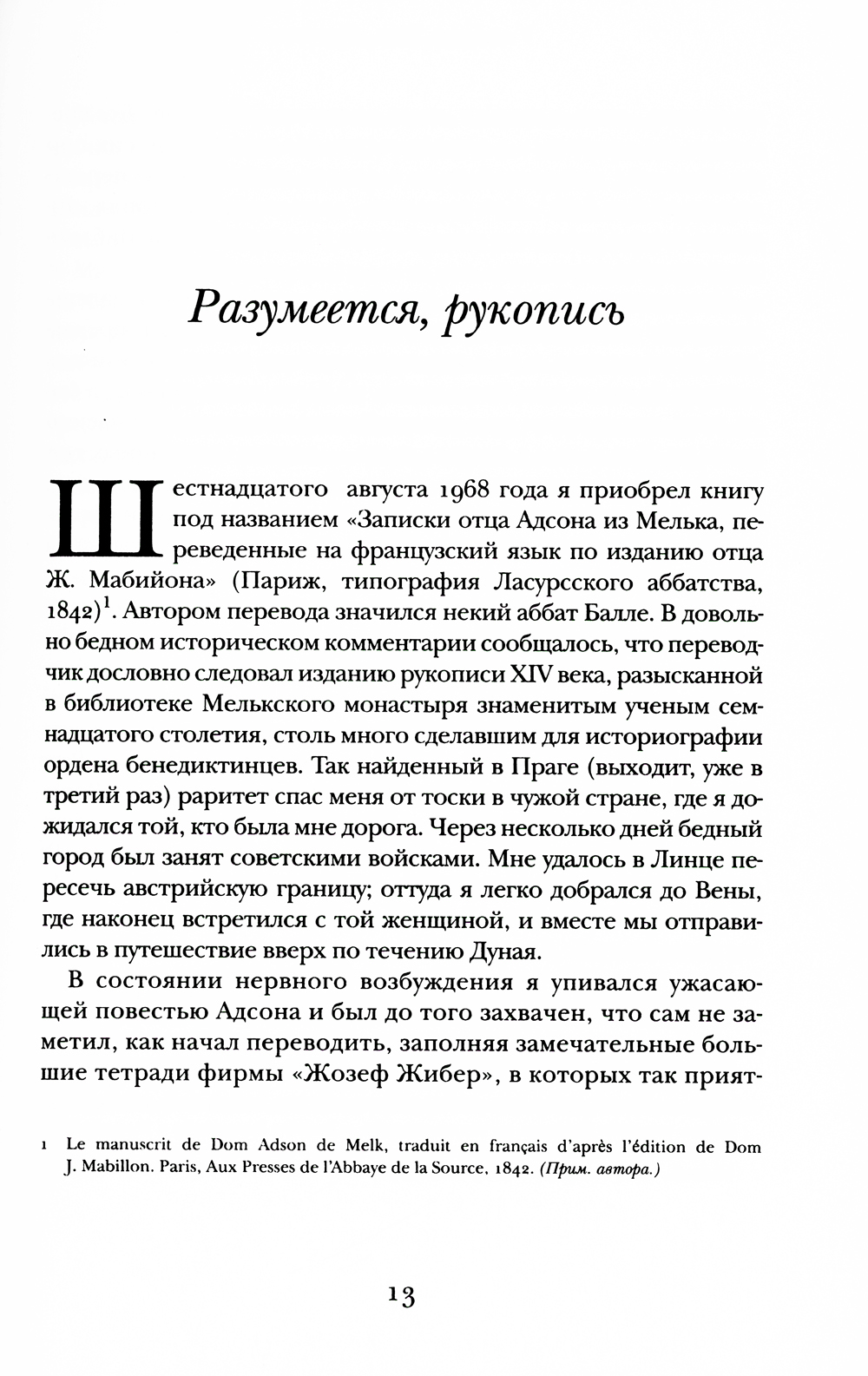 Разумеется, рукопись

Шестнадцатого августа 1968 года я приобрел книгу под названием «Записки отца Адсона из Мелька, переведенные на французский язык по изданию отца Ж. Мабийона» (Париж, типография Ласурсского аббатства, 1842)$^1$. Автором перевода значился некий аббат Балле. В довольно бедном историческом комментарии сообщалось, что переводчик дословно следовал изданию рукописи XIV века, разысканной в библиотеке Мелькского монастыря знаменитым ученым семнадцатого столетия, столь много сделавшим для историографии ордена бенедиктинцев. Так найденный в Праге (выходит, уже в третий раз) раритет спас меня от тоски в чужой стране, где я дожидался той, кто была мне дорога. Через несколько дней бедный город был занят советскими войсками. Мне удалось в Линце пересечь австрийскую границу; оттуда я легко добрался до Вены, где наконец встретился с той женщиной, и вместе мы отправились в путешествие вверх по течению Дуная.

В состоянии нервного возбуждения я упивался ужасающей повестью Адсона и был до того захвачен, что сам не заметил, как начал переводить, заполняя замечательные большие тетради фирмы «Жозеф Жибер», в которых так прият-

1 Le manuscrit de Dom Adson de Melk, traduit en français d'après l'édition de Dom J. Mabillon. Paris, Aux Presses de l'Abbaye de la Source, 1842. (Прим. автора.)

13